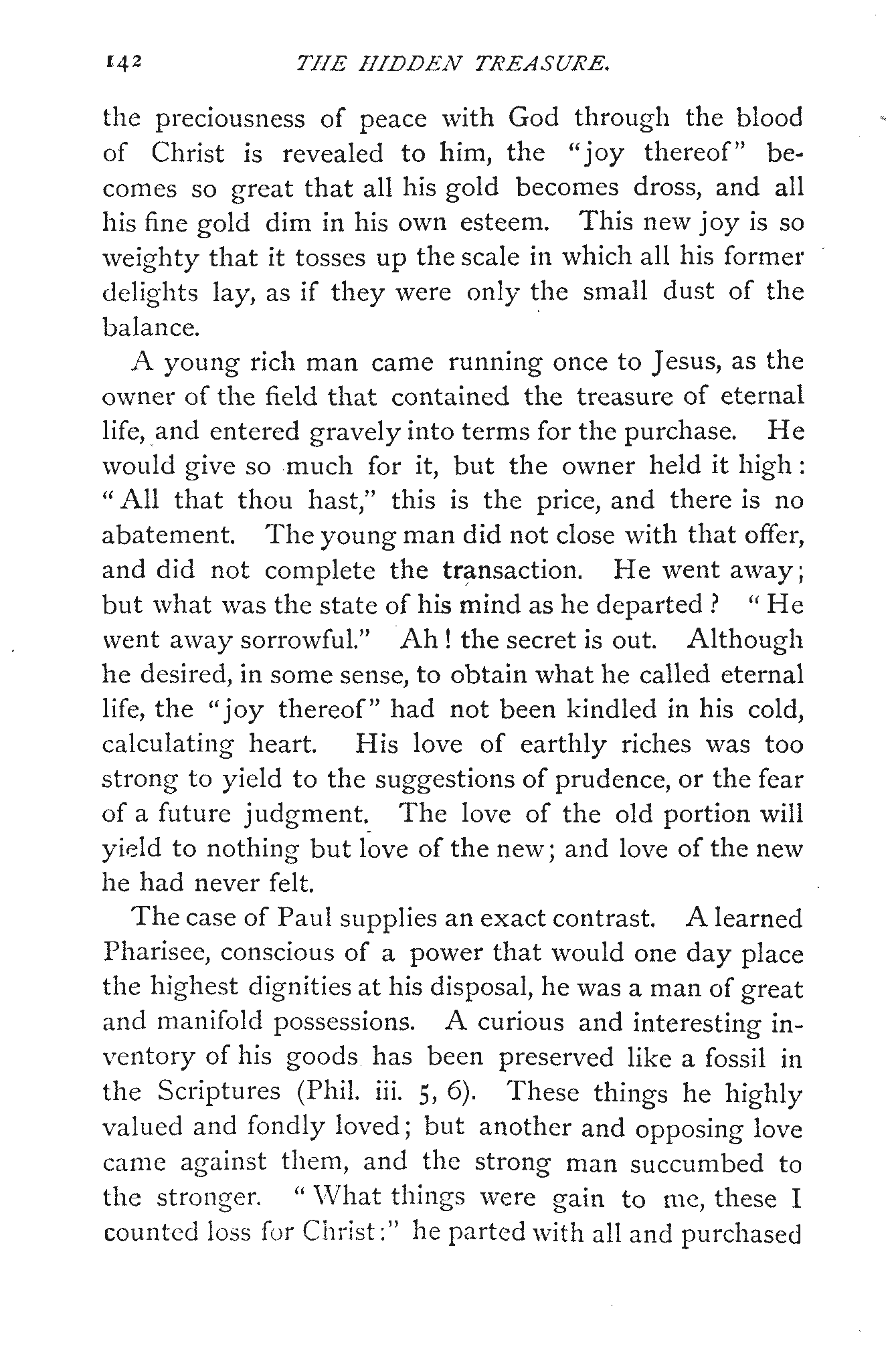 142 THE HIDDEN TREASURE.

the preciousness of peace with God through the blood of Christ is revealed to him, the "joy thereof" becomes so great that all his gold becomes dross, and all his fine gold dim in his own esteem. This new joy is so weighty that it tosses up the scale in which all his former delights lay, as if they were only the small dust of the balance.

A young rich man came running once to Jesus, as the owner of the field that contained the treasure of eternal life, and entered gravely into terms for the purchase. He would give so much for it, but the owner held it high: "All that thou hast," this is the price, and there is no abatement. The young man did not close with that offer, and did not complete the transaction. He went away; but what was the state of his mind as he departed? "He went away sorrowful." Ah! the secret is out. Although he desired, in some sense, to obtain what he called eternal life, the "joy thereof" had not been kindled in his cold, calculating heart. His love of earthly riches was too strong to yield to the suggestions of prudence, or the fear of a future judgment. The love of the old portion will yield to nothing but love of the new; and love of the new he had never felt.

The case of Paul supplies an exact contrast. A learned Pharisee, conscious of a power that would one day place the highest dignities at his disposal, he was a man of great and manifold possessions. A curious and interesting inventory of his goods has been preserved like a fossil in the Scriptures (Phil. iii. 5, 6). These things he highly valued and fondly loved; but another and opposing love came against them, and the strong man succumbed to the stronger. "What things were gain to me, these I counted loss for Christ:" he parted with all and purchased